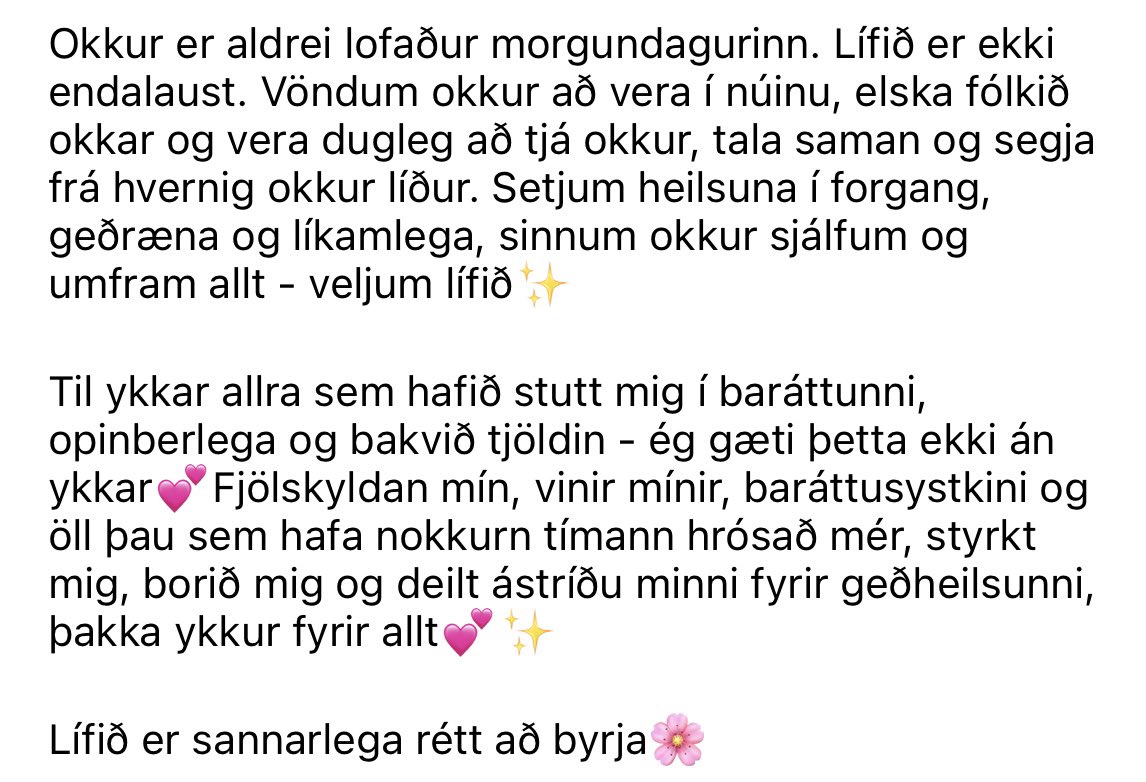 Okkur er aldrei lofaður morgundagurinn. Lífið er ekki endalaust. Vöndum okkur að vera í núinu, elska fólkið okkar og vera dugleg að tjá okkur, tala saman og segja frá hvernig okkur líður. Setjum heilsuna í forgang, geðræna og líkamlega, sinnum okkur sjálfum og umfram allt - veljum lífið✨

Til ykkar allra sem hafið stutt mig í baráttunni, opinberlega og bakvið tjöldin - ég gæti þetta ekki án ykkar💕Fjölskyldan mín, vinir mínir, baráttusystkini og öll þau sem hafa nokkurn tímann hrósað mér, styrkt mig, borið mig og deilt ástríðu minni fyrir geðheilsunni, þakka ykkur fyrir allt💕✨

Lífið er sannarlega rétt að byrja🌸